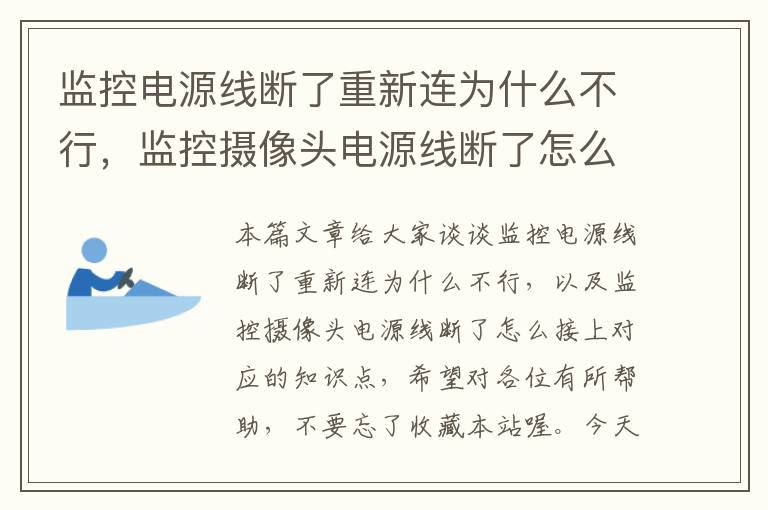 监控电源线断了重新连为什么不行，监控摄像头电源线断了怎么

本篇文章给大家谈谈监控电源线断了重新连为什么不行，以及监控摄像头电源线断了怎么接上对应的知识点，希望对各位有所帮助，不要忘了收藏本站喔。今天